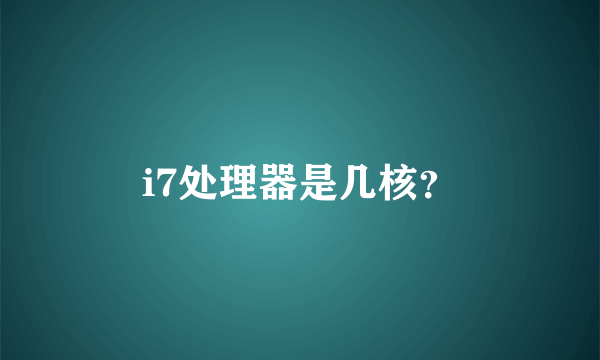 i7处理器是几核?